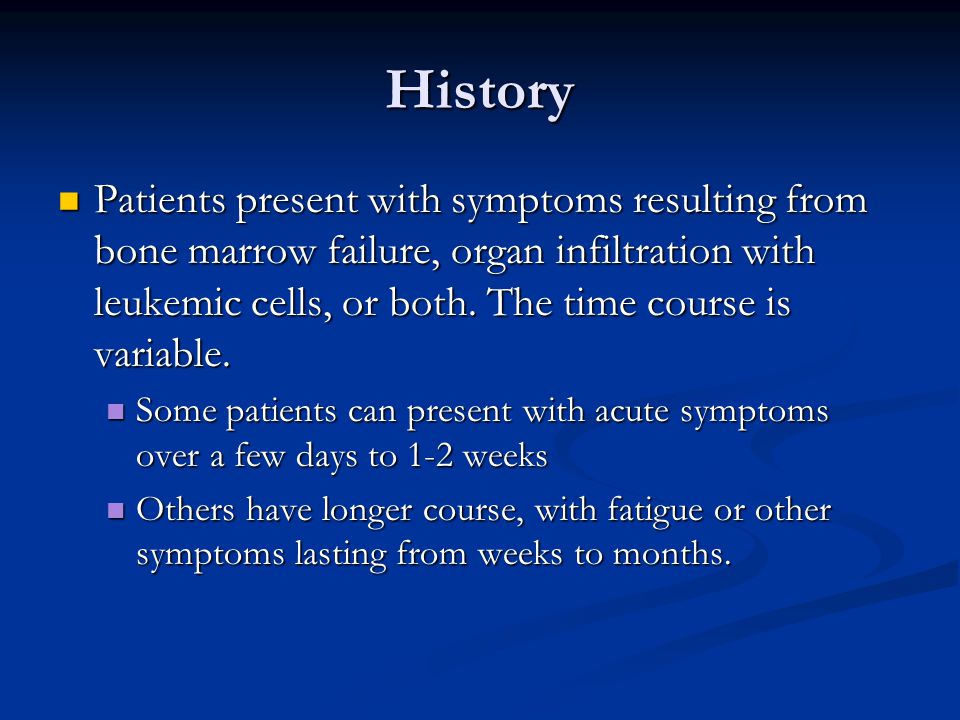 History

Patients present with symptoms resulting from bone marrow failure, organ infiltration with leukemic cells, or both. The time course is variable.

Some patients can present with acute symptoms over a few days to 1-2 weeks

Others have longer course, with fatigue or other symptoms lasting from weeks to months.